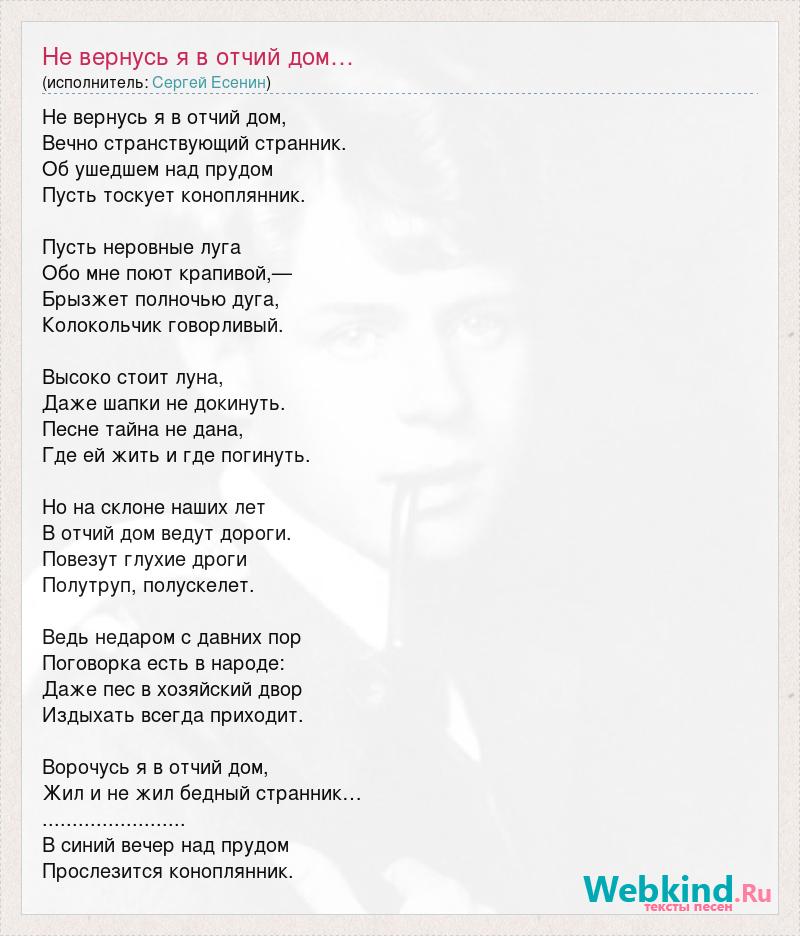 Не вернусь я в отчий дом…
(исполнитель: Сергей Есенин)

Не вернусь я в отчий дом,
Вечно странствующий странник.
Об ушедшем над прудом
Пусть тоскует коноплянник.

Пусть неровные луга
Обо мне поют крапивой,—
Брызжет полночью дуга,
Колокольчик говорливый.

Высоко стоит луна,
Даже шапки не докинуть.
Песне тайна не дана,
Где ей жить и где погинуть.

Но на склоне наших лет
В отчий дом ведут дороги.
Повезут глухие дроги
Полутруп, полускелет.

Ведь недаром с давних пор
Поговорка есть в народе:
Даже пес в хозяйский двор
Издыхать всегда приходит.

Ворочусь я в отчий дом,
Жил и не жил бедный странник…
........................
В синий вечер над прудом
Прослезится коноплянник.

Webkind.Ru
тексты песен